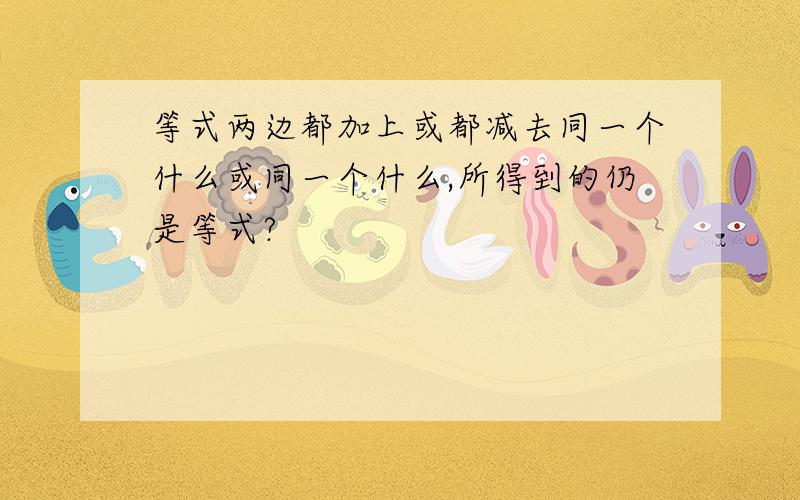 等式两边都加上或都减去同一个什么或同一个什么,所得到的仍是等式?